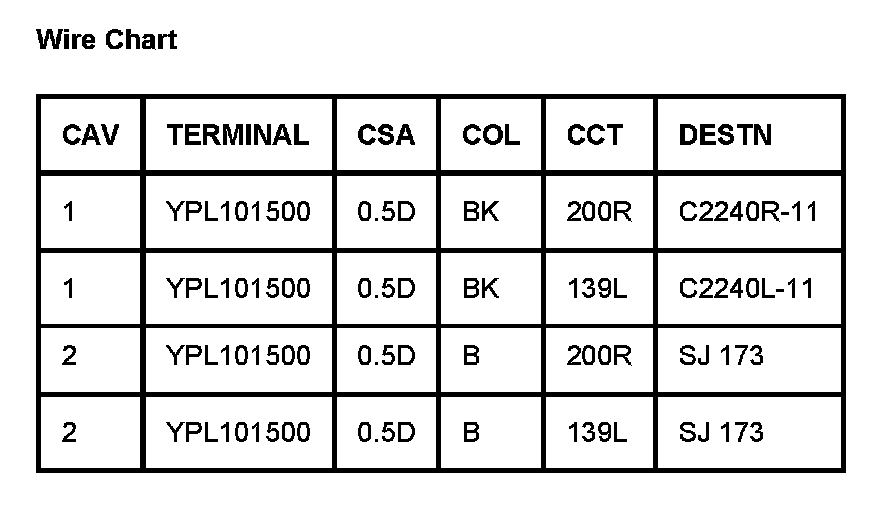 Wire Chart

| CAV | TERMINAL | CSA | COL | CCT | DESTN |
|---|---|---|---|---|---|
| 1 | YPL101500 | 0.5D | BK | 200R | C2240R-11 |
| 1 | YPL101500 | 0.5D | BK | 139L | C2240L-11 |
| 2 | YPL101500 | 0.5D | B | 200R | SJ 173 |
| 2 | YPL101500 | 0.5D | B | 139L | SJ 173 |